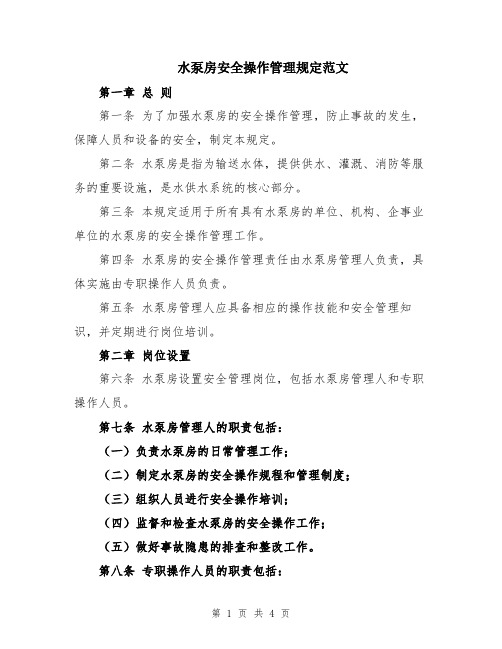 水泵房安全操作管理规定范文

第一章 总 则

第一条 为了加强水泵房的安全操作管理，防止事故的发生，保障人员和设备的安全，制定本规定。

第二条 水泵房是指为输送水体，提供供水、灌溉、消防等服务的重要设施，是水供水系统的核心部分。

第三条 本规定适用于所有具有水泵房的单位、机构、企事业单位的水泵房的安全操作管理工作。

第四条 水泵房的安全操作管理责任由水泵房管理人负责，具体实施由专职操作人员负责。

第五条 水泵房管理人应具备相应的操作技能和安全管理知识，并定期进行岗位培训。

第二章 岗位设置

第六条 水泵房设置安全管理岗位，包括水泵房管理人和专职操作人员。

第七条 水泵房管理人的职责包括：

（一）负责水泵房的日常管理工作；

（二）制定水泵房的安全操作规程和管理制度；

（三）组织人员进行安全操作培训；

（四）监督和检查水泵房的安全操作工作；

（五）做好事故隐患的排查和整改工作。

第八条 专职操作人员的职责包括：

第 1 页 共 4 页